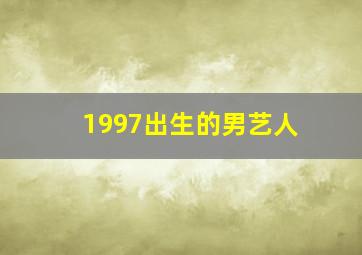 1997出生的男艺人